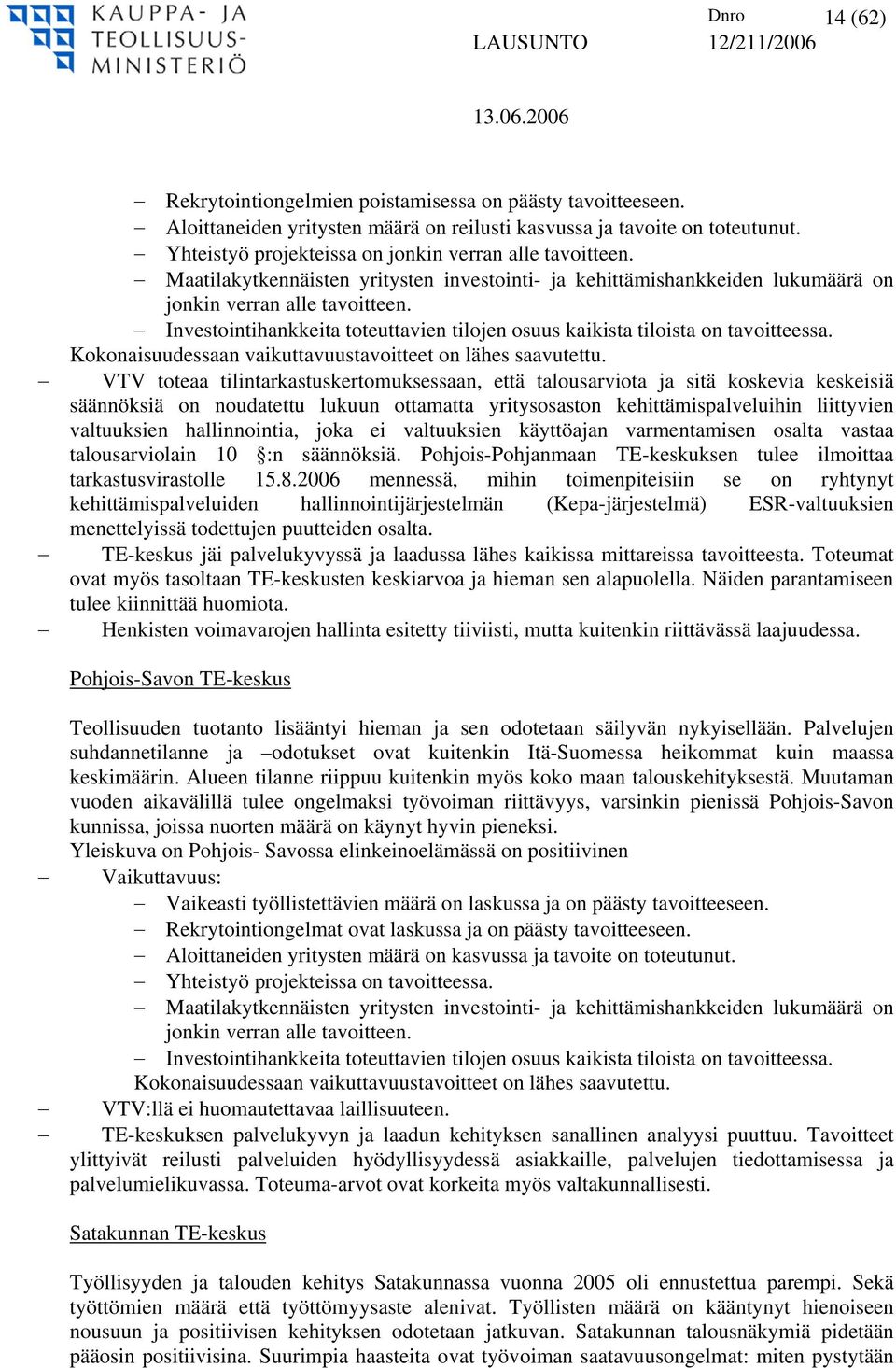 KAUPPA- JA TEOLLISUUSMINISTERIÖ

LAUSUNTO

Dnro 12/211/2006

14 (62)

13.06.2006

– Rekrytointiongelmien poistamisessa on päästy tavoitteeseen.
– Aloittaneiden yritysten määrä on reilusti kasvussa ja tavoite on toteutunut.
– Yhteistyö projekteissa on jonkin verran alle tavoitteen.
– Maatilakytkennäisten yritysten investointi- ja kehittämishankkeiden lukumäärä on jonkin verran alle tavoitteen.
– Investointihankkeita toteuttavien tilojen osuus kaikista tiloista on tavoitteessa.

Kokonaisuudessaan vaikuttavuustavoitteet on lähes saavutettu.

– VTV toteaa tilintarkastuskertomuksessaan, että talousarviota ja sitä koskevia keskeisiä säännöksiä on noudatettu lukuun ottamatta yritysosaston kehittämispalveluihin liittyvien valtuuksien hallinnointia, joka ei valtuuksien käyttöajan varmentamisen osalta vastaa talousarviolain 10 §:n säännöksiä. Pohjois-Pohjanmaan TE-keskuksen tulee ilmoittaa tarkastusvirastolle 15.8.2006 mennessä, mihin toimenpiteisiin se on ryhtynyt kehittämispalveluiden hallinnointijärjestelmän (Kepa-järjestelmä) ESR-valtuuksien menettelyissä todettujen puutteiden osalta.
– TE-keskus jäi palvelukyvyssä ja laadussa lähes kaikissa mittareissa tavoitteesta. Toteumat ovat myös tasoltaan TE-keskusten keskiarvoa ja hieman sen alapuolella. Näiden parantamiseen tulee kiinnittää huomiota.
– Henkisten voimavarojen hallinta esitetty tiiviisti, mutta kuitenkin riittävässä laajuudessa.

Pohjois-Savon TE-keskus

Teollisuuden tuotanto lisääntyi hieman ja sen odotetaan säilyvän nykyisellään. Palvelujen suhdannetilanne ja –odotukset ovat kuitenkin Itä-Suomessa heikommat kuin maassa keskimäärin. Alueen tilanne riippuu kuitenkin myös koko maan talouskehityksestä. Muutaman vuoden aikavälillä tulee ongelmaksi työvoiman riittävyys, varsinkin pienissä Pohjois-Savon kunnissa, joissa nuorten määrä on käynyt hyvin pieneksi.
Yleiskuva on Pohjois- Savossa elinkeinoelämässä on positiivinen

– Vaikuttavuus:
– Vaikeasti työllistettävien määrä on laskussa ja on päästy tavoitteeseen.
– Rekrytointiongelmat ovat laskussa ja on päästy tavoitteeseen.
– Aloittaneiden yritysten määrä on kasvussa ja tavoite on toteutunut.
– Yhteistyö projekteissa on tavoitteessa.
– Maatilakytkennäisten yritysten investointi- ja kehittämishankkeiden lukumäärä on jonkin verran alle tavoitteen.
– Investointihankkeita toteuttavien tilojen osuus kaikista tiloista on tavoitteessa.
Kokonaisuudessaan vaikuttavuustavoitteet on lähes saavutettu.
– VTV:llä ei huomautettavaa laillisuuteen.
– TE-keskuksen palvelukyvyn ja laadun kehityksen sanallinen analyysi puuttuu. Tavoitteet ylittyivät reilusti palveluiden hyödyllisyydessä asiakkaille, palvelujen tiedottamisessa ja palvelumielikuvassa. Toteuma-arvot ovat korkeita myös valtakunnallisesti.

Satakunnan TE-keskus

Työllisyyden ja talouden kehitys Satakunnassa vuonna 2005 oli ennustettua parempi. Sekä työttömien määrä että työttömyysaste alenivat. Työllisten määrä on kääntynyt hienoiseen nousuun ja positiivisen kehityksen odotetaan jatkuvan. Satakunnan talousnäkymiä pidetään pääosin positiivisina. Suurimpia haasteita ovat työvoiman saatavuusongelmat: miten pystytään